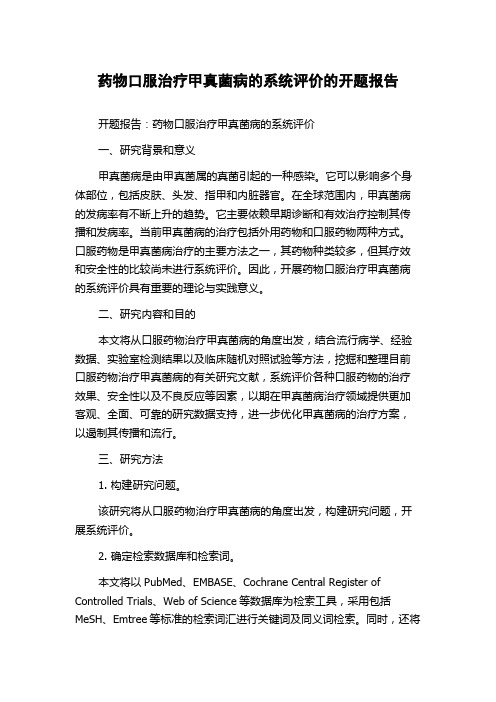 药物口服治疗甲真菌病的系统评价的开题报告

开题报告：药物口服治疗甲真菌病的系统评价

一、研究背景和意义

甲真菌病是由甲真菌属的真菌引起的一种感染。它可以影响多个身体部位，包括皮肤、头发、指甲和内脏器官。在全球范围内，甲真菌病的发病率有不断上升的趋势。它主要依赖早期诊断和有效治疗控制其传播和发病率。当前甲真菌病的治疗包括外用药物和口服药物两种方式。口服药物是甲真菌病治疗的主要方法之一，其药物种类较多，但其疗效和安全性的比较尚未进行系统评价。因此，开展药物口服治疗甲真菌病的系统评价具有重要的理论与实践意义。

二、研究内容和目的

本文将从口服药物治疗甲真菌病的角度出发，结合流行病学、经验数据、实验室检测结果以及临床随机对照试验等方法，挖掘和整理目前口服药物治疗甲真菌病的有关研究文献，系统评价各种口服药物的治疗效果、安全性以及不良反应等因素，以期在甲真菌病治疗领域提供更加客观、全面、可靠的研究数据支持，进一步优化甲真菌病的治疗方案，以遏制其传播和流行。

三、研究方法

1. 构建研究问题。

该研究将从口服药物治疗甲真菌病的角度出发，构建研究问题，开展系统评价。

2. 确定检索数据库和检索词。

本文将以 PubMed、EMBASE、Cochrane Central Register of Controlled Trials、Web of Science 等数据库为检索工具，采用包括 MeSH、Emtree 等标准的检索词汇进行关键词及同义词检索。同时，还将